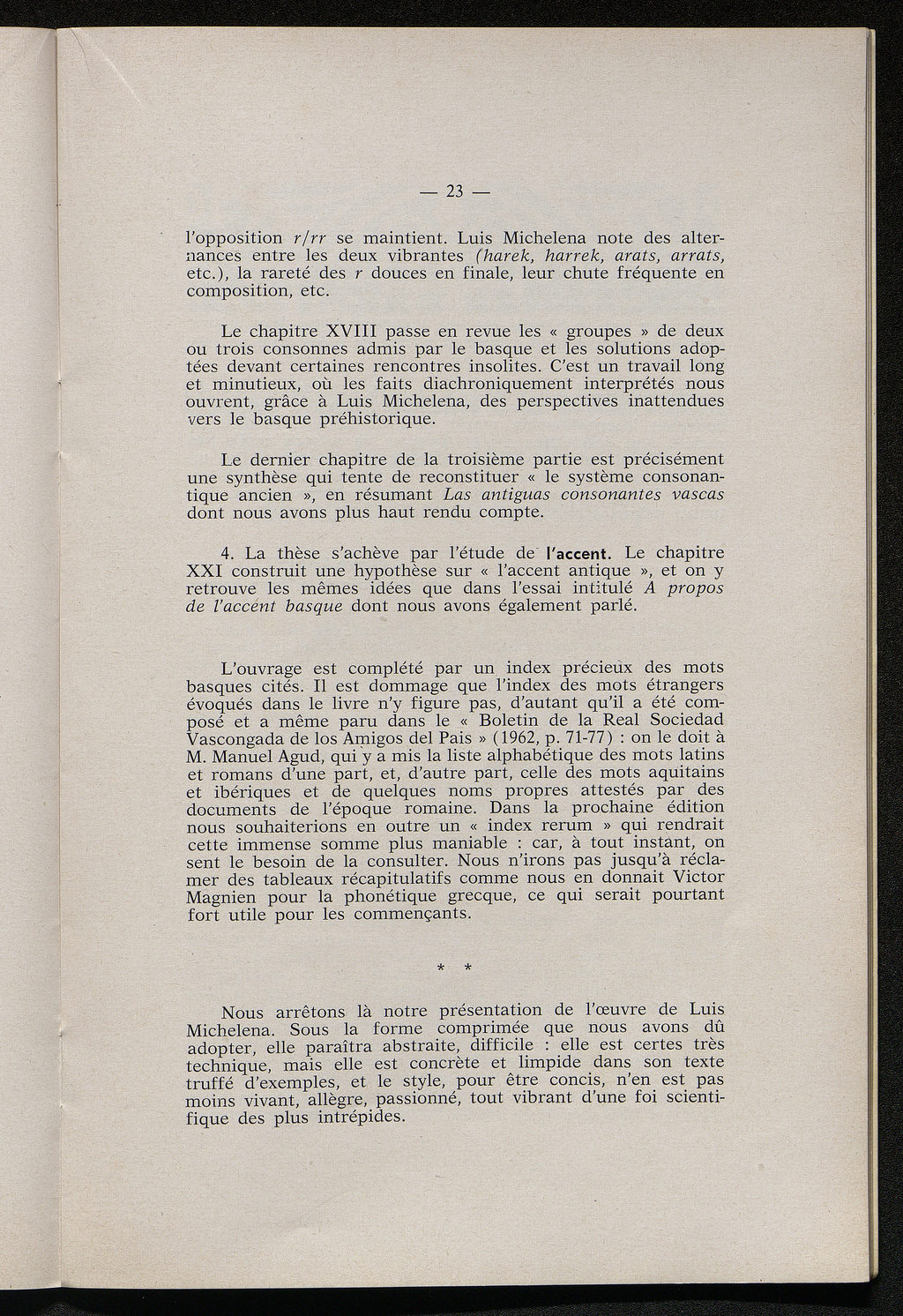 — 23 —

l'opposition r/rr se maintient. Luis Michelena note des alternances entre les deux vibrantes (harek, harrek, arats, arrats, etc.), la rareté des r douces en finale, leur chute fréquente en composition, etc.

Le chapitre XVIII passe en revue les « groupes » de deux ou trois consonnes admis par le basque et les solutions adoptées devant certaines rencontres insolites. C'est un travail long et minutieux, où les faits diachroniquement interprétés nous ouvrent, grâce à Luis Michelena, des perspectives inattendues vers le basque préhistorique.

Le dernier chapitre de la troisième partie est précisément une synthèse qui tente de reconstituer « le système consonantique ancien », en résumant Las antiguas consonantes vascas dont nous avons plus haut rendu compte.

4. La thèse s'achève par l'étude de l'accent. Le chapitre XXI construit une hypothèse sur « l'accent antique », et on y retrouve les mêmes idées que dans l'essai intitulé A propos de l'accent basque dont nous avons également parlé.

L'ouvrage est complété par un index précieux des mots basques cités. Il est dommage que l'index des mots étrangers évoqués dans le livre n'y figure pas, d'autant qu'il a été composé et a même paru dans le « Boletin de la Real Sociedad Vascongada de los Amigos del Pais » (1962, p. 71-77) : on le doit à M. Manuel Agud, qui y a mis la liste alphabétique des mots latins et romans d'une part, et, d'autre part, celle des mots aquitains et ibériques et de quelques noms propres attestés par des documents de l'époque romaine. Dans la prochaine édition nous souhaiterions en outre un « index rerum » qui rendrait cette immense somme plus maniable : car, à tout instant, on sent le besoin de la consulter. Nous n'irons pas jusqu'à réclamer des tableaux récapitulatifs comme nous en donnait Victor Magnien pour la phonétique grecque, ce qui serait pourtant fort utile pour les commençants.

* *

Nous arrêtons là notre présentation de l'œuvre de Luis Michelena. Sous la forme comprimée que nous avons dû adopter, elle paraîtra abstraite, difficile : elle est certes très technique, mais elle est concrète et limpide dans son texte truffé d'exemples, et le style, pour être concis, n'en est pas moins vivant, allègre, passionné, tout vibrant d'une foi scientifique des plus intrépides.